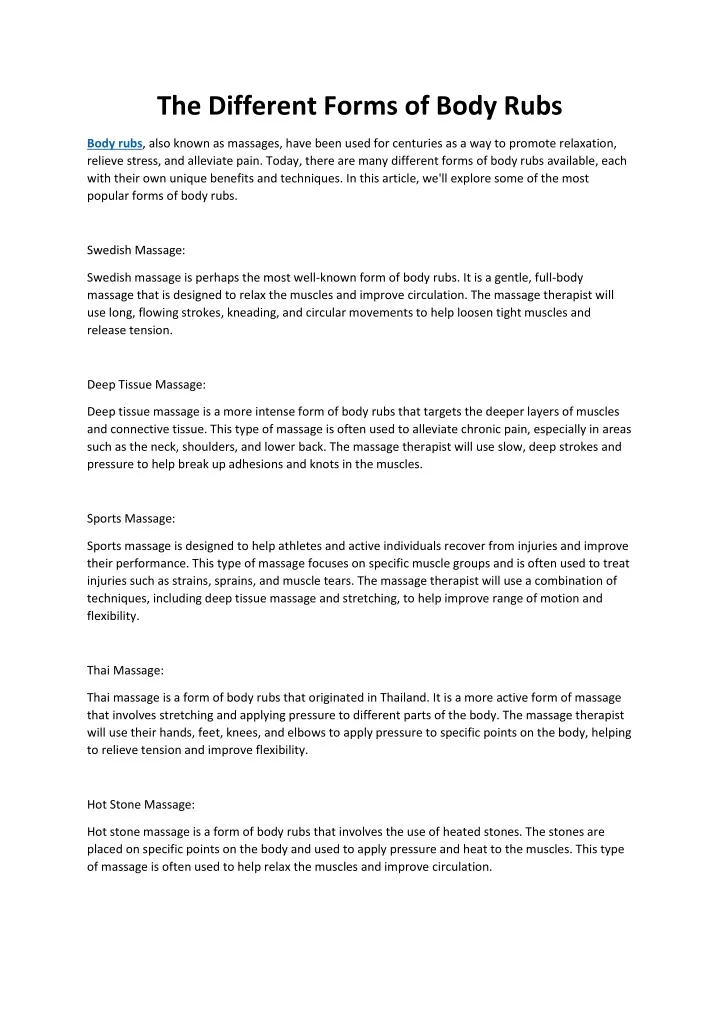 The Different Forms of Body Rubs

Body rubs, also known as massages, have been used for centuries as a way to promote relaxation, relieve stress, and alleviate pain. Today, there are many different forms of body rubs available, each with their own unique benefits and techniques. In this article, we'll explore some of the most popular forms of body rubs.

Swedish Massage:

Swedish massage is perhaps the most well-known form of body rubs. It is a gentle, full-body massage that is designed to relax the muscles and improve circulation. The massage therapist will use long, flowing strokes, kneading, and circular movements to help loosen tight muscles and release tension.

Deep Tissue Massage:

Deep tissue massage is a more intense form of body rubs that targets the deeper layers of muscles and connective tissue. This type of massage is often used to alleviate chronic pain, especially in areas such as the neck, shoulders, and lower back. The massage therapist will use slow, deep strokes and pressure to help break up adhesions and knots in the muscles.

Sports Massage:

Sports massage is designed to help athletes and active individuals recover from injuries and improve their performance. This type of massage focuses on specific muscle groups and is often used to treat injuries such as strains, sprains, and muscle tears. The massage therapist will use a combination of techniques, including deep tissue massage and stretching, to help improve range of motion and flexibility.

Thai Massage:

Thai massage is a form of body rubs that originated in Thailand. It is a more active form of massage that involves stretching and applying pressure to different parts of the body. The massage therapist will use their hands, feet, knees, and elbows to apply pressure to specific points on the body, helping to relieve tension and improve flexibility.

Hot Stone Massage:

Hot stone massage is a form of body rubs that involves the use of heated stones. The stones are placed on specific points on the body and used to apply pressure and heat to the muscles. This type of massage is often used to help relax the muscles and improve circulation.